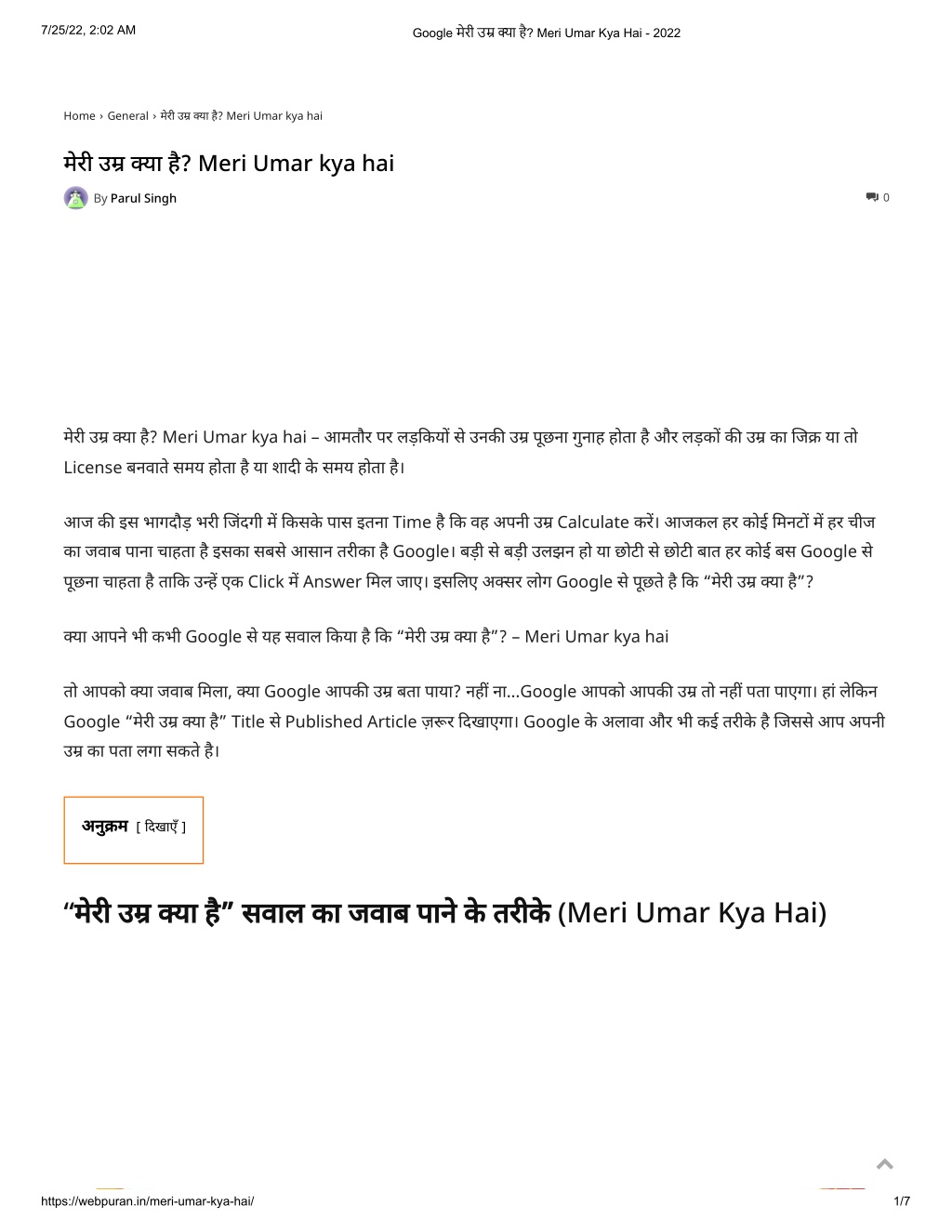 7/25/22, 2:02 AM

Google मेरी उम्र क्या है? Meri Umar Kya Hai - 2022

Home › General › मेरी उम्र क्या है? Meri Umar kya hai

मेरी उम्र क्या है? Meri Umar kya hai

By Parul Singh

0

मेरी उम्र क्या है? Meri Umar kya hai – आमतौर पर लड़कियों से उनकी उम्र पूछना गुनाह होता है और लड़कों की उम्र का जिक्र या तो License बनवाते समय होता है या शादी के समय होता है।

आज की इस भागदौड़ भरी जिंदगी में किसके पास इतना Time है कि वह अपनी उम्र Calculate करें। आजकल हर कोई मिनटों में हर चीज का जवाब पाना चाहता है इसका सबसे आसान तरीका है Google। बड़ी से बड़ी उलझन हो या छोटी से छोटी बात हर कोई बस Google से पूछना चाहता है ताकि उन्हें एक Click में Answer मिल जाए। इसलिए अक्सर लोग Google से पूछते है कि “मेरी उम्र क्या है”?

क्या आपने भी कभी Google से यह सवाल किया है कि “मेरी उम्र क्या है”? – Meri Umar kya hai

तो आपको क्या जवाब मिला, क्या Google आपकी उम्र बता पाया? नहीं ना…Google आपको आपकी उम्र तो नहीं पता पाएगा। हां लेकिन Google “मेरी उम्र क्या है” Title से Published Article ज़रूर दिखाएगा। Google के अलावा और भी कई तरीके है जिससे आप अपनी उम्र का पता लगा सकते है।

अनुक्रम [ दिखाएँ ]

“मेरी उम्र क्या है” सवाल का जवाब पाने के तरीके (Meri Umar Kya Hai)

https://webpuran.in/meri-umar-kya-hai/

1/7